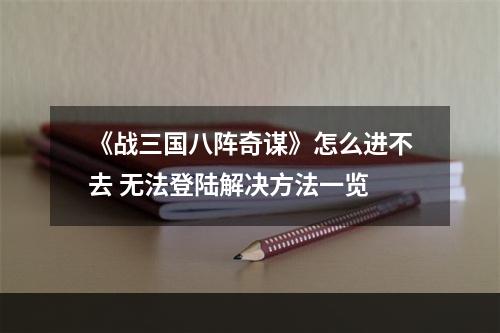 《战三国八阵奇谋》怎么进不去 无法登陆解决方法一览